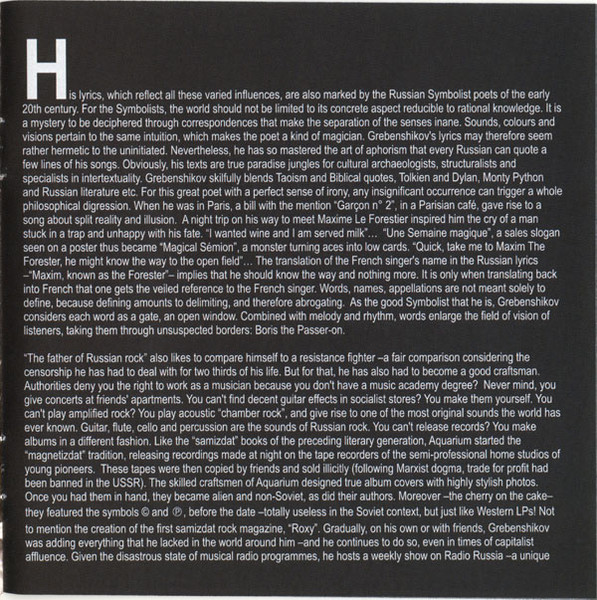 His lyrics, which reflect all these varied influences, are also marked by the Russian Symbolist poets of the early 20th century. For the Symbolists, the world should not be limited to its concrete aspect reducible to rational knowledge. It is a mystery to be deciphered through correspondences that make the separation of the senses inane. Sounds, colours and visions pertain to the same intuition, which makes the poet a kind of magician. Grebenshikov's lyrics may therefore seem rather hermetic to the uninitiated. Nevertheless, he has so mastered the art of aphorism that every Russian can quote a few lines of his songs. Obviously, his texts are true paradise jungles for cultural archaeologists, structuralists and specialists in intertextuality. Grebenshikov skilfully blends Taoism and Biblical quotes, Tolkien and Dylan, Monty Python and Russian literature etc. For this great poet with a perfect sense of irony, any insignificant occurrence can trigger a whole philosophical digression. When he was in Paris, a bill with the mention "Garçon n° 2", in a Parisian café, gave rise to a song about split reality and illusion. A night trip on his way to meet Maxime Le Forestier inspired him the cry of a man stuck in a trap and unhappy with his fate. "I wanted wine and I am served milk"... "Une Semaine magique", a sales slogan seen on a poster thus became "Magical Sémion", a monster turning aces into low cards. "Quick, take me to Maxim The Forester, he might know the way to the open field"... The translation of the French singer's name in the Russian lyrics –"Maxim, known as the Forester"– implies that he should know the way and nothing more. It is only when translating back into French that one gets the veiled reference to the French singer. Words, names, appellations are not meant solely to define, because defining amounts to delimiting, and therefore abrogating. As the good Symbolist that he is, Grebenshikov considers each word as a gate, an open window. Combined with melody and rhythm, words enlarge the field of vision of listeners, taking them through unsuspected borders: Boris the Passer-on.

"The father of Russian rock" also likes to compare himself to a resistance fighter –a fair comparison considering the censorship he has had to deal with for two thirds of his life. But for that, he has also had to become a good craftsman. Authorities deny you the right to work as a musician because you don't have a music academy degree? Never mind, you give concerts at friends' apartments. You can't find decent guitar effects in socialist stores? You make them yourself. You can't play amplified rock? You play acoustic "chamber rock", and give rise to one of the most original sounds the world has ever known. Guitar, flute, cello and percussion are the sounds of Russian rock. You can't release records? You make albums in a different fashion. Like the "samizdat" books of the preceding literary generation, Aquarium started the "magnetizdat" tradition, releasing recordings made at night on the tape recorders of the semi-professional home studios of young pioneers. These tapes were then copied by friends and sold illicitly (following Marxist dogma, trade for profit had been banned in the USSR). The skilled craftsmen of Aquarium designed true album covers with highly stylish photos. Once you had them in hand, they became alien and non-Soviet, as did their authors. Moreover –the cherry on the cake– they featured the symbols © and ℗, before the date –totally useless in the Soviet context, but just like Western LPs! Not to mention the creation of the first samizdat rock magazine, "Roxy". Gradually, on his own or with friends, Grebenshikov was adding everything that he lacked in the world around him –and he continues to do so, even in times of capitalist affluence. Given the disastrous state of musical radio programmes, he hosts a weekly show on Radio Russia –a unique